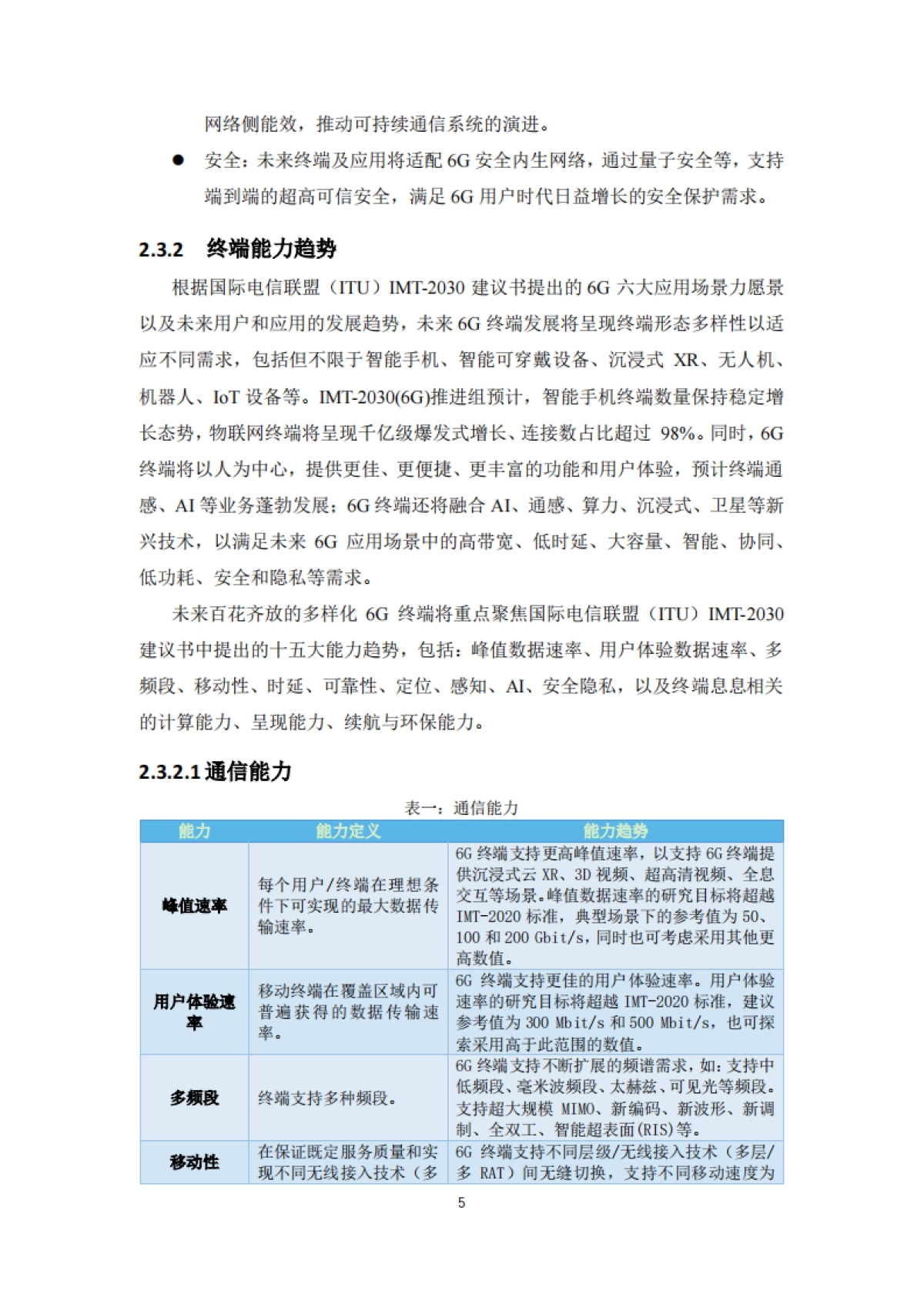 网络侧能效，推动可持续通信系统的演进。

● 安全：未来终端及应用将适配 6G 安全内生网络，通过量子安全等，支持端到端的超高可信安全，满足 6G 用户时代日益增长的安全保护需求。

2.3.2 终端能力趋势

根据国际电信联盟（ITU）IMT-2030 建议书提出的 6G 六大应用场景力愿景以及未来用户和应用的发展趋势，未来 6G 终端发展将呈现终端形态多样性以适应不同需求，包括但不限于智能手机、智能可穿戴设备、沉浸式 XR、无人机、机器人、IoT 设备等。IMT-2030(6G)推进组预计，智能手机终端数量保持稳定增长态势，物联网终端将呈现千亿级爆发式增长、连接数占比超过 98%。同时，6G 终端将以人为中心，提供更佳、更便捷、更丰富的功能和用户体验，预计终端通感、AI 等业务蓬勃发展；6G 终端还将融合 AI、通感、算力、沉浸式、卫星等新兴技术，以满足未来 6G 应用场景中的高带宽、低时延、大容量、智能、协同、低功耗、安全和隐私等需求。

未来百花齐放的多样化 6G 终端将重点聚焦国际电信联盟（ITU）IMT-2030 建议书中提出的十五大能力趋势，包括：峰值数据速率、用户体验数据速率、多频段、移动性、时延、可靠性、定位、感知、AI、安全隐私，以及终端息息相关的计算能力、呈现能力、续航与环保能力。

2.3.2.1 通信能力

表一：通信能力

| 能力 | 能力定义 | 能力趋势 |
|---|---|---|
| 峰值速率 | 每个用户/终端在理想条件下可实现的最大数据传输速率。 | 6G 终端支持更高峰值速率，以支持 6G 终端提供沉浸式云 XR、3D 视频、超高清视频、全息交互等场景。峰值数据速率的研究目标将超越 IMT-2020 标准，典型场景下的参考值为 50、100 和 200 Gbit/s，同时也可考虑采用其他更高数值。 |
| 用户体验速率 | 移动终端在覆盖区域内可普遍获得的数据传输速率。 | 6G 终端支持更佳的用户体验速率。用户体验速率的研究目标将超越 IMT-2020 标准，建议参考值为 300 Mbit/s 和 500 Mbit/s，也可探索采用高于此范围的数值。 |
| 多频段 | 终端支持多种频段。 | 6G 终端支持不断扩展的频谱需求，如：支持中低频段、毫米波频段、太赫兹、可见光等频段。支持超大规模 MIMO、新编码、新波形、新调制、全双工、智能超表面(RIS)等。 |
| 移动性 | 在保证既定服务质量和实现不同无线接入技术（多 | 6G 终端支持不同层级/无线接入技术（多层/多 RAT）间无缝切换，支持不同移动速度为 |

5